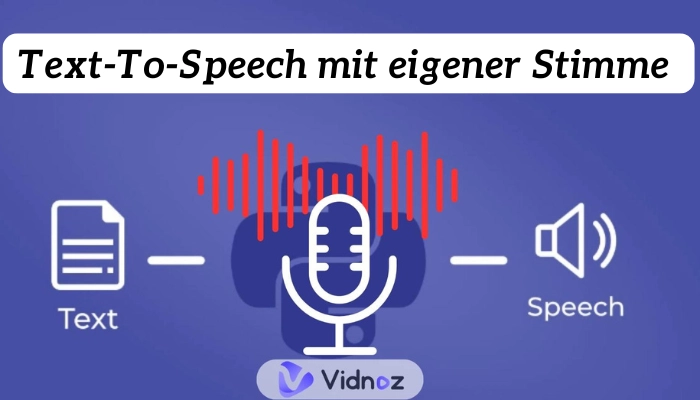 Text-To-Speech mit eigener Stimme

Text

Speech

Vidnoz